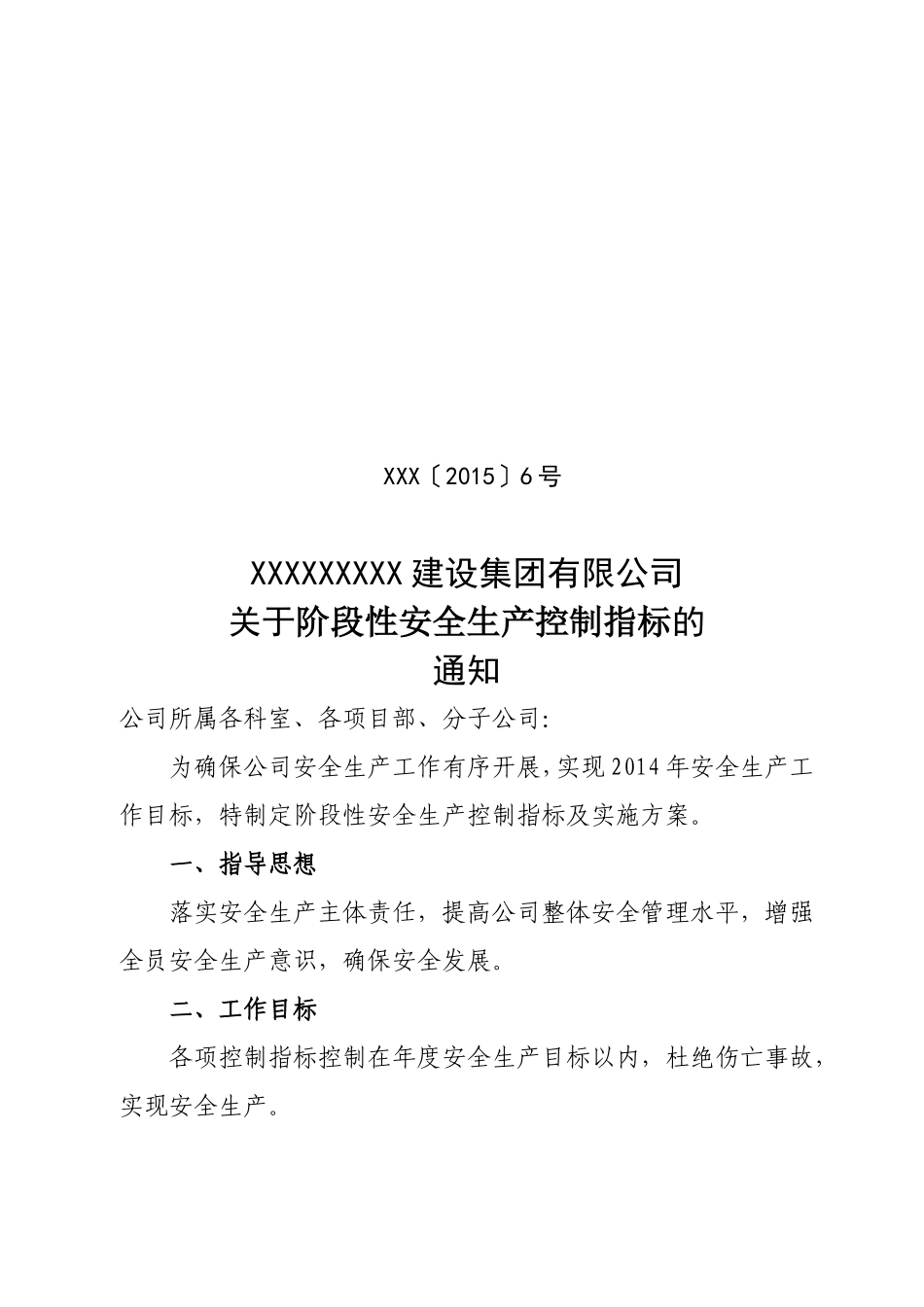 XXX〔2015〕6号

XXXXXXXXX建设集团有限公司
关于阶段性安全生产控制指标的
通知

公司所属各科室、各项目部、分子公司:

为确保公司安全生产工作有序开展,实现2014年安全生产工作目标,特制定阶段性安全生产控制指标及实施方案。

一、指导思想

落实安全生产主体责任,提高公司整体安全管理水平,增强全员安全生产意识,确保安全发展。

二、工作目标

各项控制指标控制在年度安全生产目标以内,杜绝伤亡事故,实现安全生产。